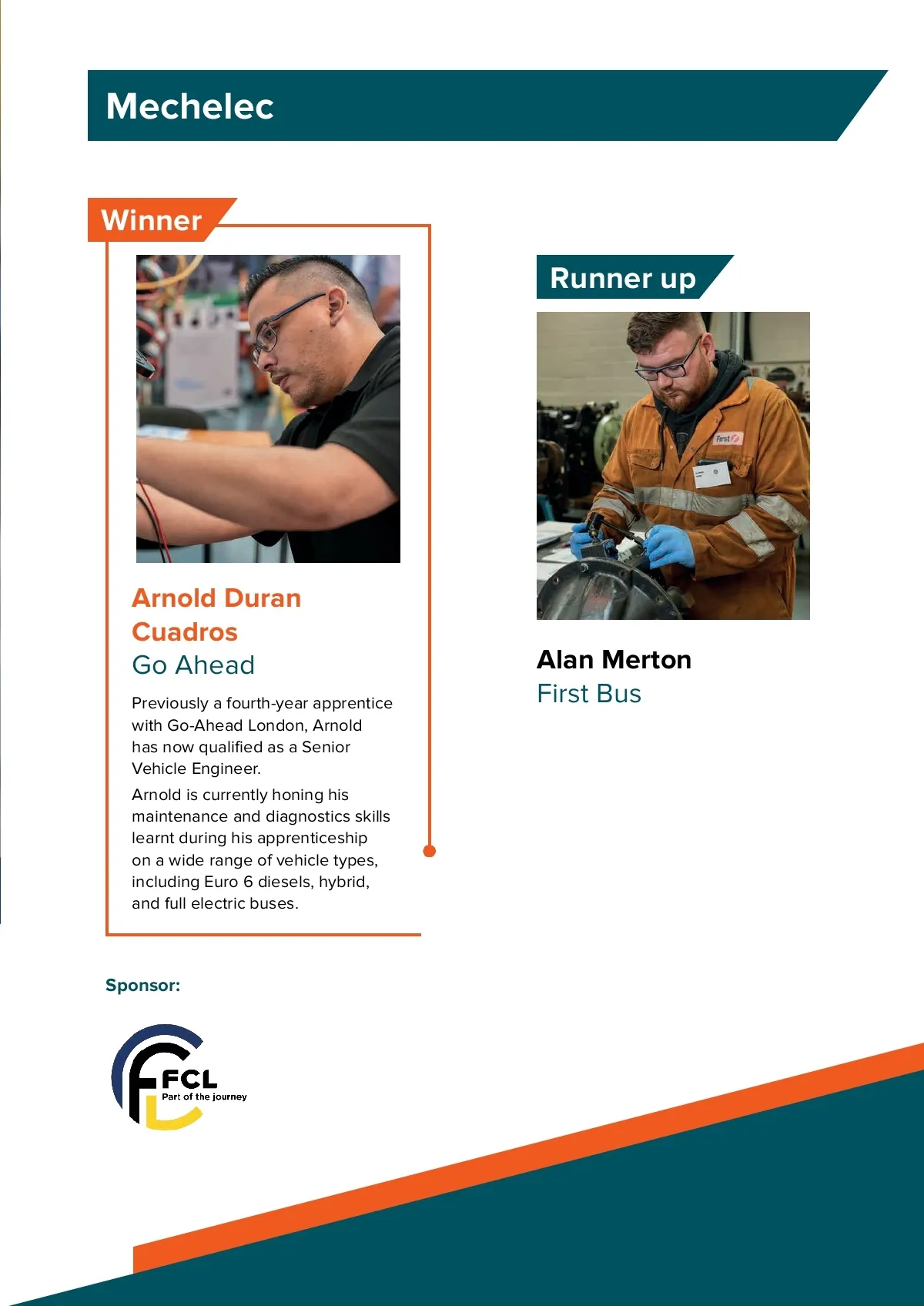 Mechelec

Winner

Arnold Duran Cuadros
Go Ahead

Previously a fourth-year apprentice with Go-Ahead London, Arnold has now qualified as a Senior Vehicle Engineer.

Arnold is currently honing his maintenance and diagnostics skills learnt during his apprenticeship on a wide range of vehicle types, including Euro 6 diesels, hybrid, and full electric buses.

Runner up

First

Alan Merton
First Bus

Sponsor:

FCL
Part of the journey